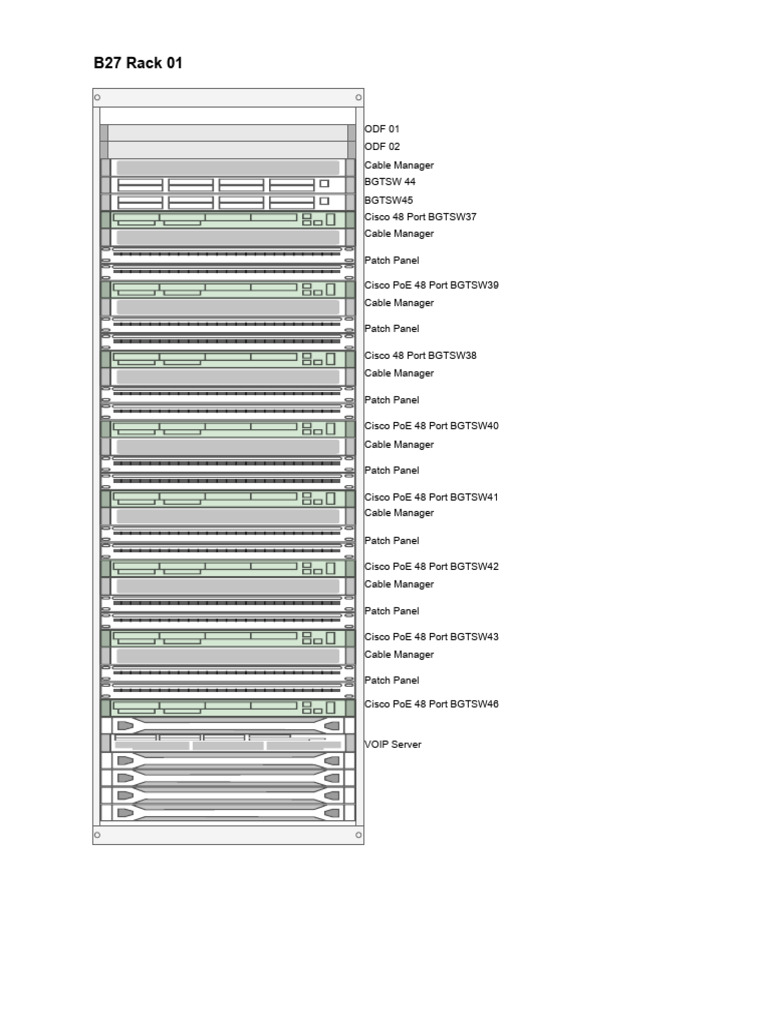 B27 Rack 01

ODF 01
ODF 02
Cable Manager
BGTSW 44
BGTSW45
Cisco 48 Port BGTSW37
Cable Manager
Patch Panel
Cisco PoE 48 Port BGTSW39
Cable Manager
Patch Panel
Cisco 48 Port BGTSW38
Cable Manager
Patch Panel
Cisco PoE 48 Port BGTSW40
Cable Manager
Patch Panel
Cisco PoE 48 Port BGTSW41
Cable Manager
Patch Panel
Cisco PoE 48 Port BGTSW42
Cable Manager
Patch Panel
Cisco PoE 48 Port BGTSW43
Cable Manager
Patch Panel
Cisco PoE 48 Port BGTSW46
VOIP Server